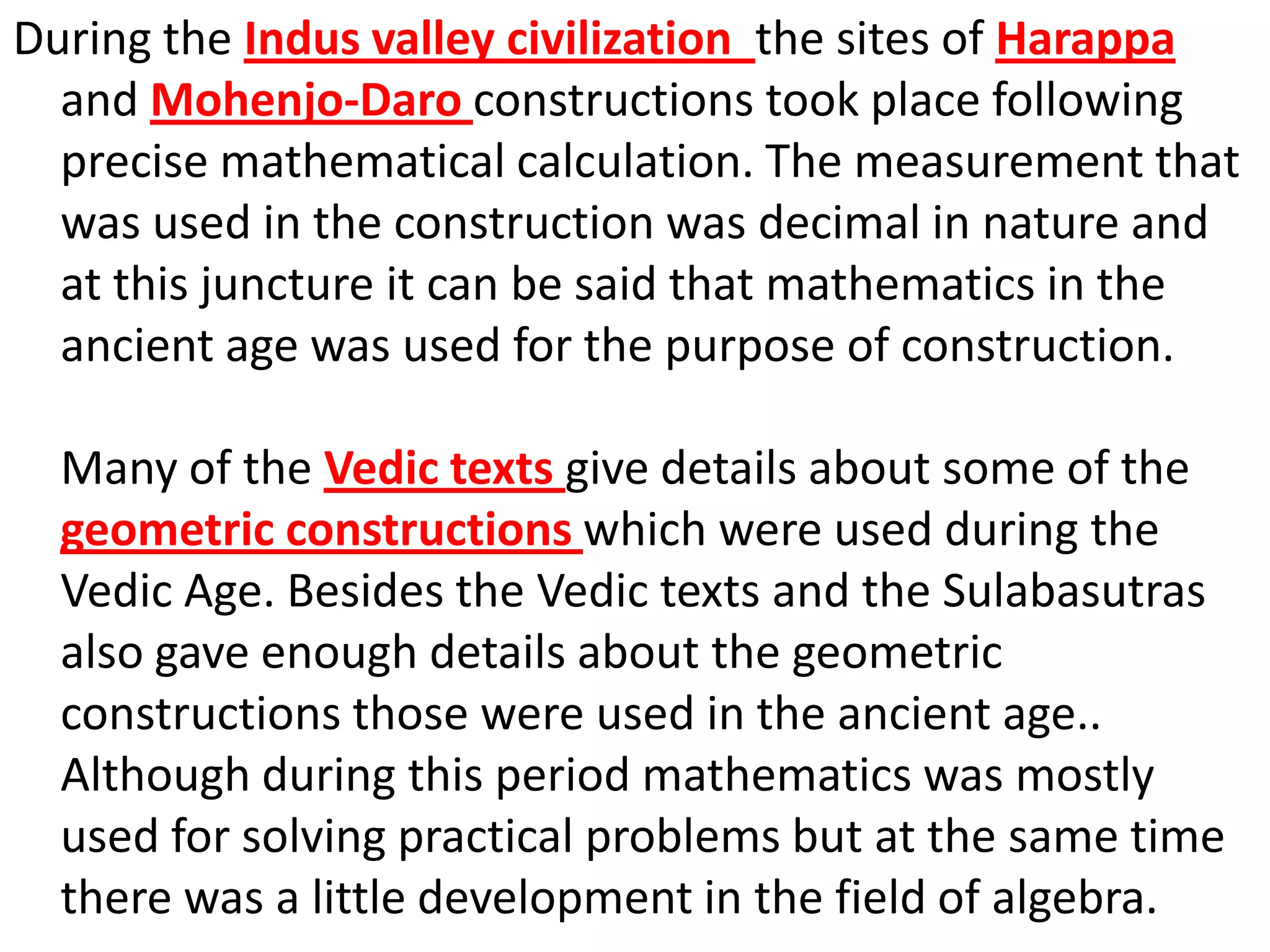 During the Indus valley civilization the sites of Harappa and Mohenjo-Daro constructions took place following precise mathematical calculation. The measurement that was used in the construction was decimal in nature and at this juncture it can be said that mathematics in the ancient age was used for the purpose of construction.

Many of the Vedic texts give details about some of the geometric constructions which were used during the Vedic Age. Besides the Vedic texts and the Sulabasutras also gave enough details about the geometric constructions those were used in the ancient age.. Although during this period mathematics was mostly used for solving practical problems but at the same time there was a little development in the field of algebra.